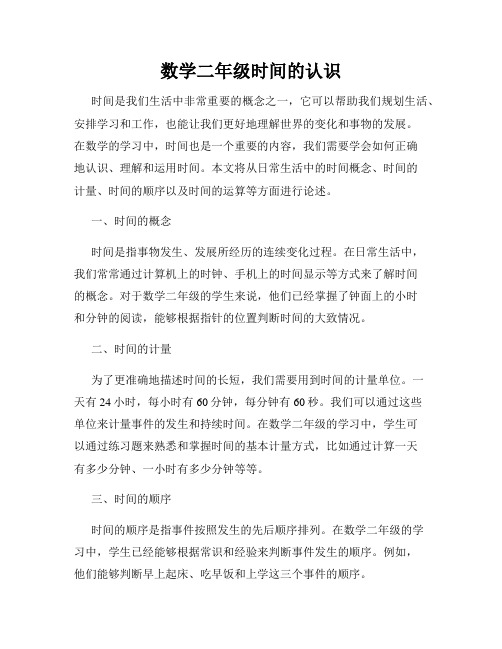 数学二年级时间的认识

时间是我们生活中非常重要的概念之一，它可以帮助我们规划生活、安排学习和工作，也能让我们更好地理解世界的变化和事物的发展。在数学的学习中，时间也是一个重要的内容，我们需要学会如何正确地认识、理解和运用时间。本文将从日常生活中的时间概念、时间的计量、时间的顺序以及时间的运算等方面进行论述。

一、时间的概念

时间是指事物发生、发展所经历的连续变化过程。在日常生活中，我们常常通过计算机上的时钟、手机上的时间显示等方式来了解时间的概念。对于数学二年级的学生来说，他们已经掌握了钟面上的小时和分钟的阅读，能够根据指针的位置判断时间的大致情况。

二、时间的计量

为了更准确地描述时间的长短，我们需要用到时间的计量单位。一天有 24 小时，每小时有 60 分钟，每分钟有 60 秒。我们可以通过这些单位来计量事件的发生和持续时间。在数学二年级的学习中，学生可以通过练习题来熟悉和掌握时间的基本计量方式，比如通过计算一天有多少分钟、一小时有多少分钟等等。

三、时间的顺序

时间的顺序是指事件按照发生的先后顺序排列。在数学二年级的学习中，学生已经能够根据常识和经验来判断事件发生的顺序。例如，他们能够判断早上起床、吃早饭和上学这三个事件的顺序。